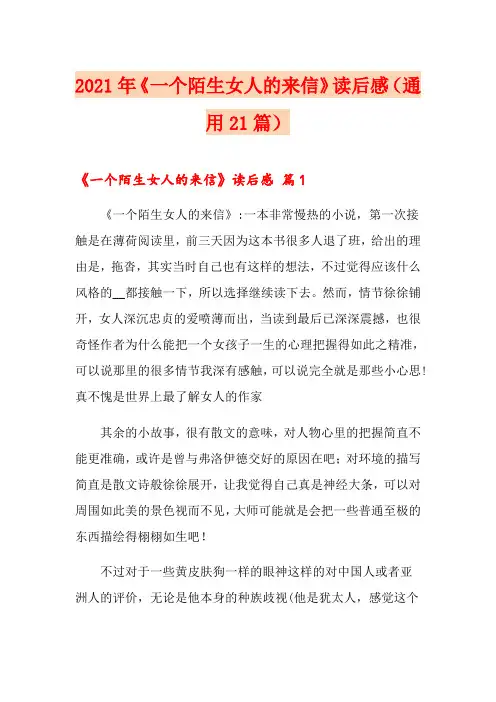 2021年《一个陌生女人的来信》读后感（通用21篇）

《一个陌生女人的来信》读后感 篇1

《一个陌生女人的来信》：一本非常慢热的小说，第一次接触是在薄荷阅读里，前三天因为这本书很多人退了班，给出的理由是，拖沓，其实当时自己也有这样的想法，不过觉得应该什么风格的__都接触一下，所以选择继续读下去。然而，情节徐徐铺开，女人深沉忠贞的爱喷薄而出，当读到最后已深深震撼，也很奇怪作者为什么能把一个女孩子一生的心理把握得如此之精准，可以说那里的很多情节我深有感触，可以说完全就是那些小心思！真不愧是世界上最了解女人的作家

其余的小故事，很有散文的意味，对人物心里的把握简直不能更准确，或许是曾与弗洛伊德交好的原因在吧；对环境的描写简直是散文诗般徐徐展开，让我觉得自己真是神经大条，可以对周围如此美的景色视而不见，大师可能就是会把一些普通至极的东西描绘得栩栩如生吧！

不过对于一些黄皮肤狗一样的眼神这样的对中国人或者亚洲人的评价，无论是他本身的种族歧视(他是犹太人，感觉这个